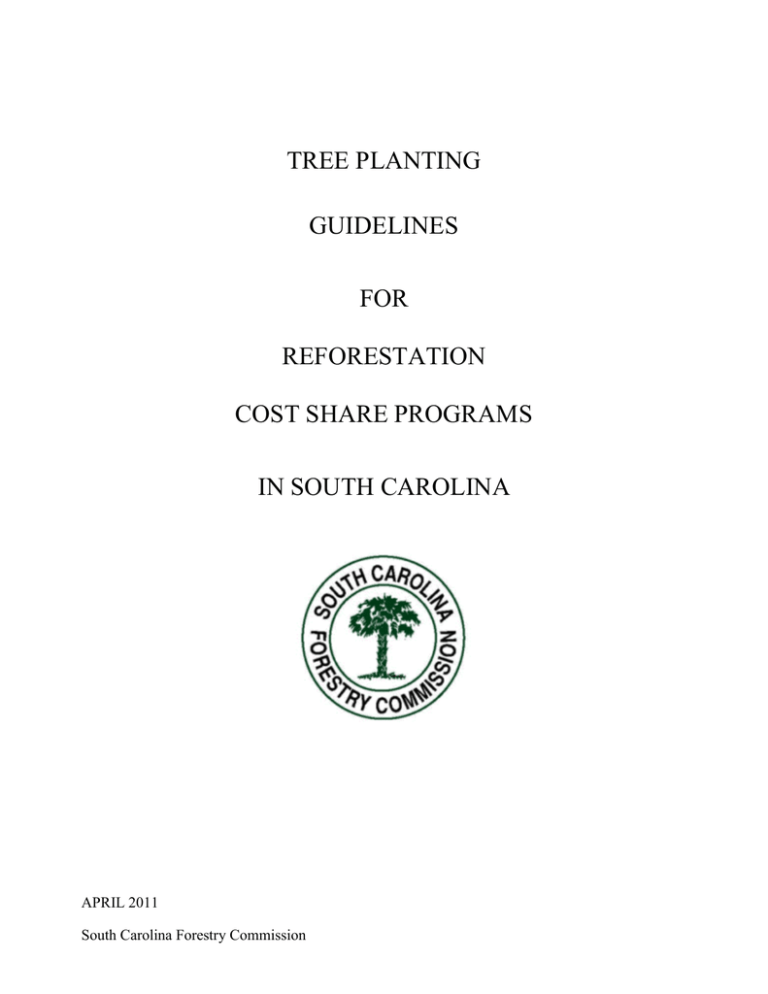 TREE PLANTING

GUIDELINES

FOR

REFORESTATION

COST SHARE PROGRAMS

IN SOUTH CAROLINA

SOUTH CAROLINA FORESTRY COMMISSION

APRIL 2011

South Carolina Forestry Commission